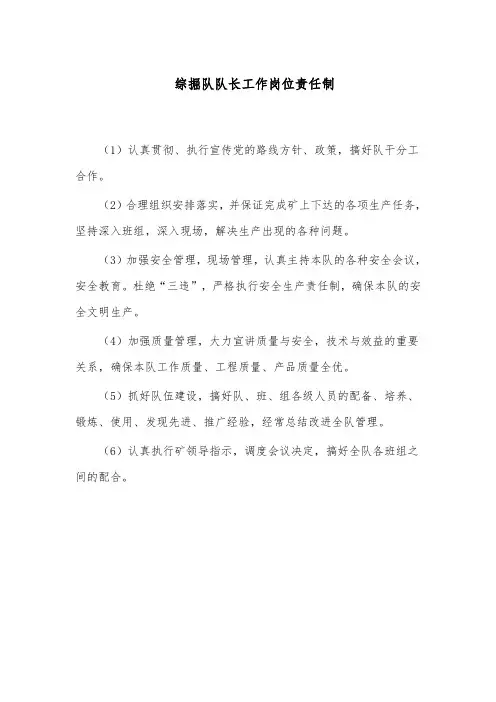 综掘队队长工作岗位责任制

（1）认真贯彻、执行宣传党的路线方针、政策，搞好队干分工合作。

（2）合理组织安排落实，并保证完成矿上下达的各项生产任务，坚持深入班组，深入现场，解决生产出现的各种问题。

（3）加强安全管理，现场管理，认真主持本队的各种安全会议，安全教育。杜绝“三违”，严格执行安全生产责任制，确保本队的安全文明生产。

（4）加强质量管理，大力宣讲质量与安全，技术与效益的重要关系，确保本队工作质量、工程质量、产品质量全优。

（5）抓好队伍建设，搞好队、班、组各级人员的配备、培养、锻炼、使用、发现先进、推广经验，经常总结改进全队管理。

（6）认真执行矿领导指示，调度会议决定，搞好全队各班组之间的配合。